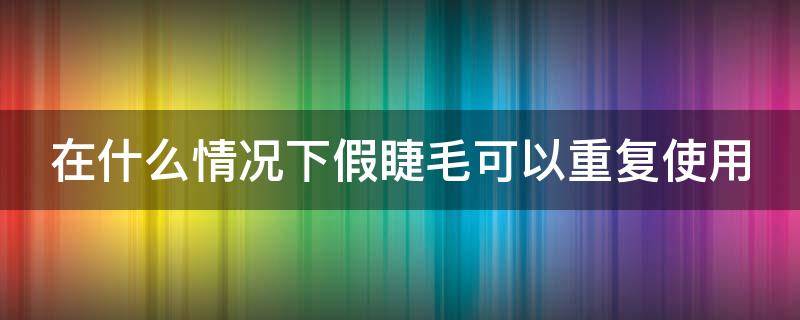 在什么情况下假睫毛可以重复使用